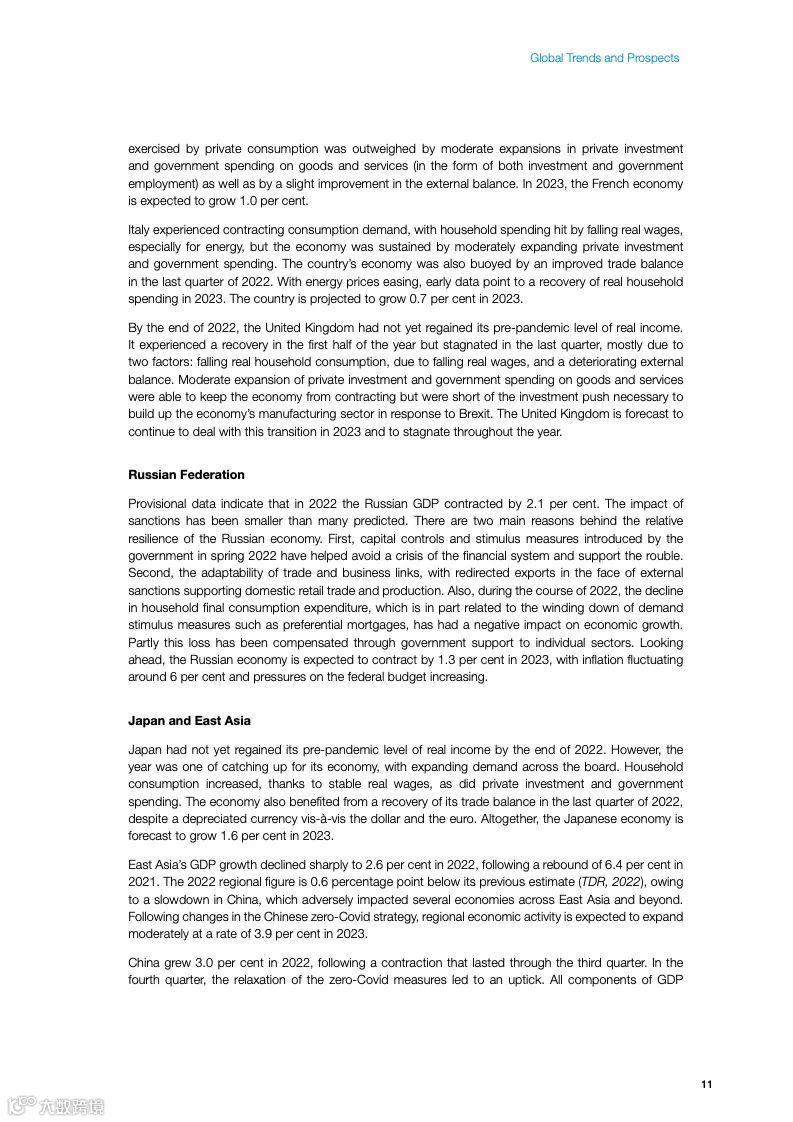 Global Trends and Prospects

exercised by private consumption was outweighed by moderate expansions in private investment and government spending on goods and services (in the form of both investment and government employment) as well as by a slight improvement in the external balance. In 2023, the French economy is expected to grow 1.0 per cent.

Italy experienced contracting consumption demand, with household spending hit by falling real wages, especially for energy, but the economy was sustained by moderately expanding private investment and government spending. The country's economy was also buoyed by an improved trade balance in the last quarter of 2022. With energy prices easing, early data point to a recovery of real household spending in 2023. The country is projected to grow 0.7 per cent in 2023.

By the end of 2022, the United Kingdom had not yet regained its pre-pandemic level of real income. It experienced a recovery in the first half of the year but stagnated in the last quarter, mostly due to two factors: falling real household consumption, due to falling real wages, and a deteriorating external balance. Moderate expansion of private investment and government spending on goods and services were able to keep the economy from contracting but were short of the investment push necessary to build up the economy's manufacturing sector in response to Brexit. The United Kingdom is forecast to continue to deal with this transition in 2023 and to stagnate throughout the year.

Russian Federation

Provisional data indicate that in 2022 the Russian GDP contracted by 2.1 per cent. The impact of sanctions has been smaller than many predicted. There are two main reasons behind the relative resilience of the Russian economy. First, capital controls and stimulus measures introduced by the government in spring 2022 have helped avoid a crisis of the financial system and support the rouble. Second, the adaptability of trade and business links, with redirected exports in the face of external sanctions supporting domestic retail trade and production. Also, during the course of 2022, the decline in household final consumption expenditure, which is in part related to the winding down of demand stimulus measures such as preferential mortgages, has had a negative impact on economic growth. Partly this loss has been compensated through government support to individual sectors. Looking ahead, the Russian economy is expected to contract by 1.3 per cent in 2023, with inflation fluctuating around 6 per cent and pressures on the federal budget increasing.

Japan and East Asia

Japan had not yet regained its pre-pandemic level of real income by the end of 2022. However, the year was one of catching up for its economy, with expanding demand across the board. Household consumption increased, thanks to stable real wages, as did private investment and government spending. The economy also benefited from a recovery of its trade balance in the last quarter of 2022, despite a depreciated currency vis-à-vis the dollar and the euro. Altogether, the Japanese economy is forecast to grow 1.6 per cent in 2023.

East Asia's GDP growth declined sharply to 2.6 per cent in 2022, following a rebound of 6.4 per cent in 2021. The 2022 regional figure is 0.6 percentage point below its previous estimate (TDR, 2022), owing to a slowdown in China, which adversely impacted several economies across East Asia and beyond. Following changes in the Chinese zero-Covid strategy, regional economic activity is expected to expand moderately at a rate of 3.9 per cent in 2023.

China grew 3.0 per cent in 2022, following a contraction that lasted through the third quarter. In the fourth quarter, the relaxation of the zero-Covid measures led to an uptick. All components of GDP

11

六数跨境